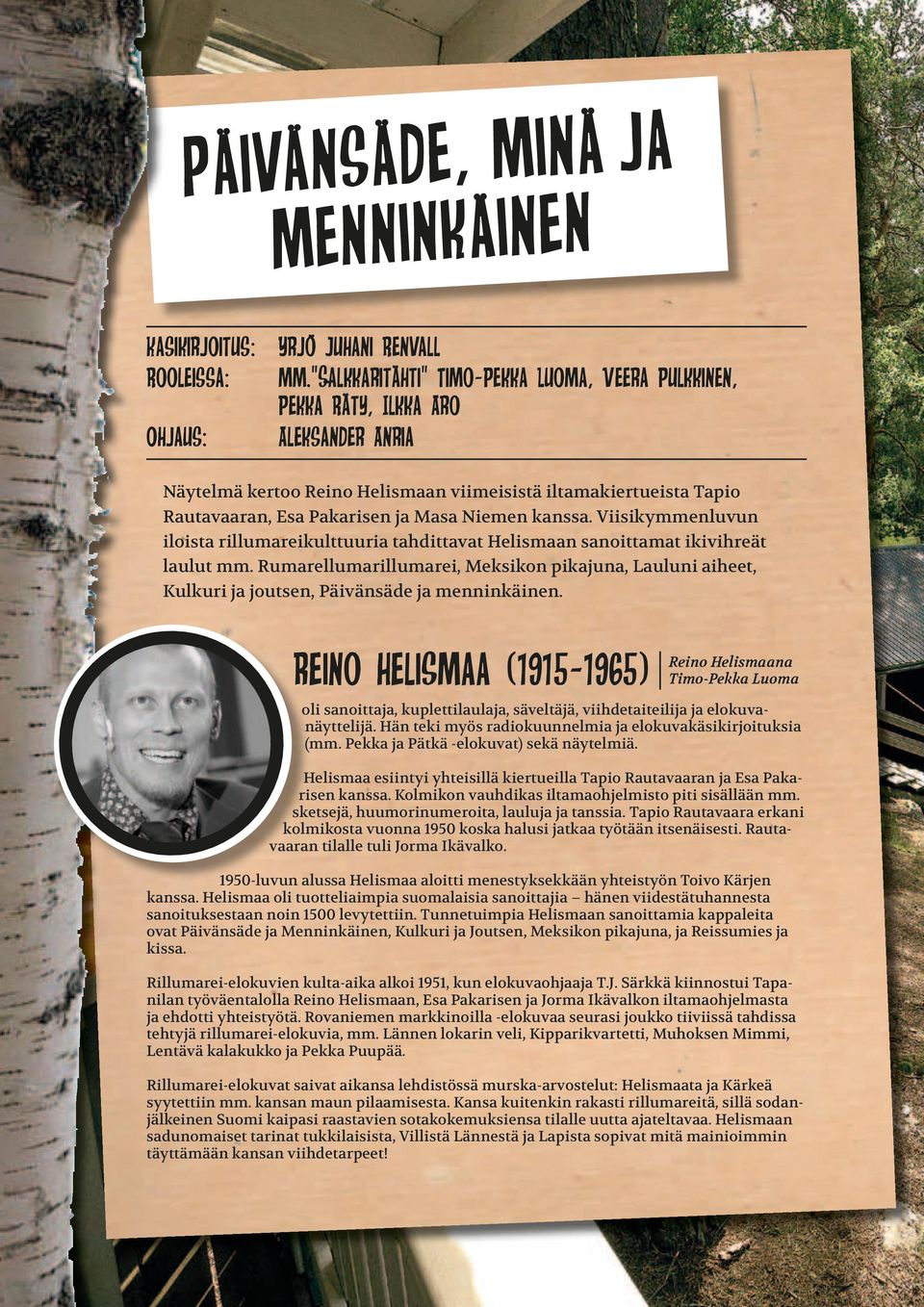 PÄIVÄNSÄDE, MINÄ JA MENNINKÄINEN

KÄSIKIRJOITUS: YRJÖ JUHANI RENVALL
ROOLEISSA: MM."SALKKARITÄHTI" TIMO-PEKKA LUOMA, VEERA PULKKINEN, PEKKA RÄTY, ILKKA ARO
OHJAUS: ALEKSANDER ANRIA

Näytelmä kertoo Reino Helismaan viimeisistä iltamakiertueista Tapio Rautavaaran, Esa Pakarisen ja Masa Niemen kanssa. Viisikymmenluvun iloista rillumareikulttuuria tahdittavat Helismaan sanoittamat ikivihreät laulut mm. Rumarellumarillumarei, Meksikon pikajuna, Lauluni aiheet, Kulkuri ja joutsen, Päivänsäde ja menninkäinen.

REINO HELISMAA (1915-1965)
Reino Helismaana Timo-Pekka Luoma

oli sanoittaja, kuplettilaulaja, säveltäjä, viihdetaiteilija ja elokuvanäyttelijä. Hän teki myös radiokuunnelmia ja elokuvakäsikirjoituksia (mm. Pekka ja Pätkä -elokuvat) sekä näytelmiä.

Helismaa esiintyi yhteisillä kiertueilla Tapio Rautavaaran ja Esa Pakarisen kanssa. Kolmikon vauhdikas iltamaohjelmisto piti sisällään mm. sketsejä, huumorinumeroita, lauluja ja tanssia. Tapio Rautavaara erkani kolmikosta vuonna 1950 koska halusi jatkaa työtään itsenäisesti. Rautavaaran tilalle tuli Jorma Ikävalko.

1950-luvun alussa Helismaa aloitti menestyksekkään yhteistyön Toivo Kärjen kanssa. Helismaa oli tuotteliaimpia suomalaisia sanoittajia – hänen viidestätuhannesta sanoituksestaan noin 1500 levytettiin. Tunnetuimpia Helismaan sanoittamia kappaleita ovat Päivänsäde ja Menninkäinen, Kulkuri ja Joutsen, Meksikon pikajuna, ja Reissumies ja kissa.

Rillumarei-elokuvien kulta-aika alkoi 1951, kun elokuvaohjaaja T.J. Särkkä kiinnostui Tapanilan työväentalolla Reino Helismaan, Esa Pakarisen ja Jorma Ikävalkon iltamaohjelmasta ja ehdotti yhteistyötä. Rovaniemen markkinoilla -elokuvaa seurasi joukko tiiviissä tahdissa tehtyjä rillumarei-elokuvia, mm. Lännen lokarin veli, Kipparikvartetti, Muhoksen Mimmi, Lentävä kalakukko ja Pekka Puupää.

Rillumarei-elokuvat saivat aikansa lehdistössä murska-arvostelut: Helismaata ja Kärkeä syytettiin mm. kansan maun pilaamisesta. Kansa kuitenkin rakasti rillumareitä, sillä sodanjälkeinen Suomi kaipasi raastavien sotakokemuksiensa tilalle uutta ajateltavaa. Helismaan sadunomaiset tarinat tukkilaisista, Villistä Lännestä ja Lapista sopivat mitä mainioimmin täyttämään kansan viihdetarpeet!